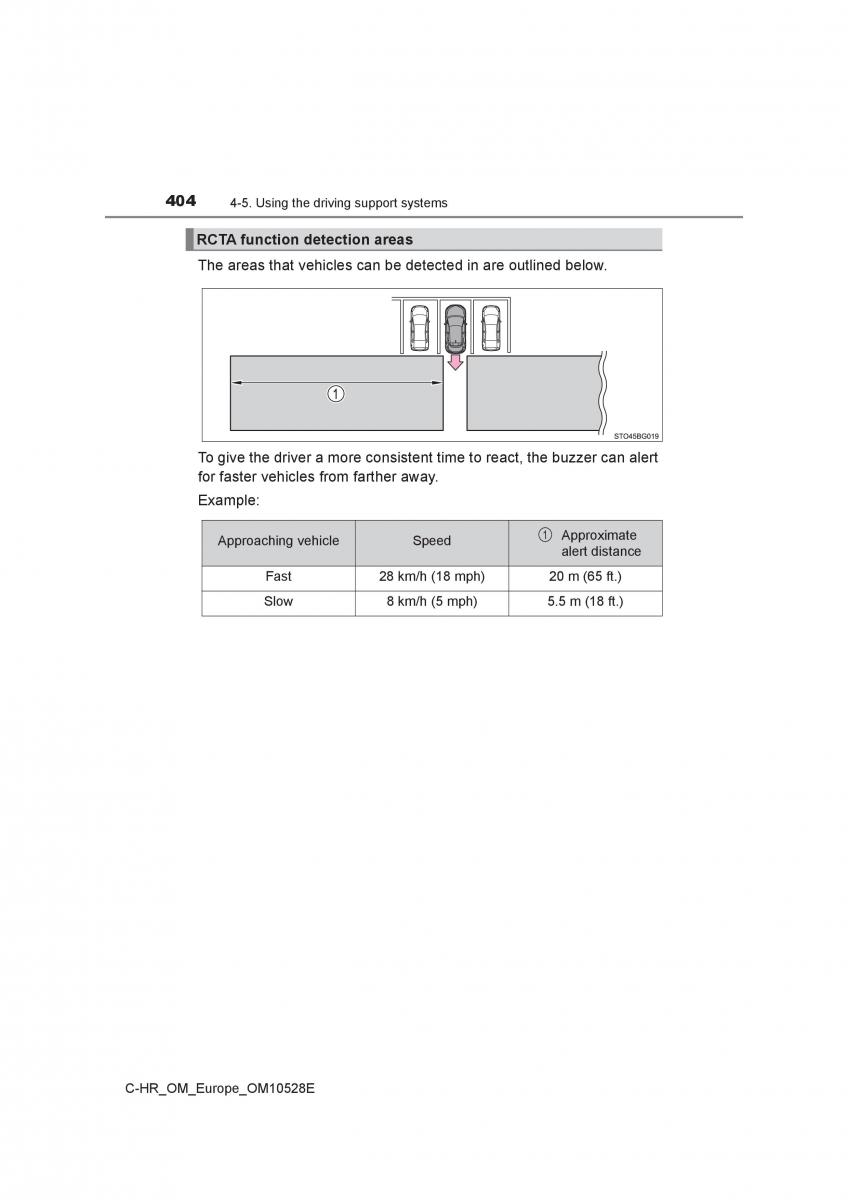 404 4-5. Using the driving support systems

RCTA function detection areas

The areas that vehicles can be detected in are outlined below.

①

STO45BG019

To give the driver a more consistent time to react, the buzzer can alert for faster vehicles from farther away.

Example:

| Approaching vehicle | Speed | ① Approximate alert distance |
|---|---|---|
| Fast | 28 km/h (18 mph) | 20 m (65 ft.) |
| Slow | 8 km/h (5 mph) | 5.5 m (18 ft.) |

C-HR_OM_Europe_OM10528E